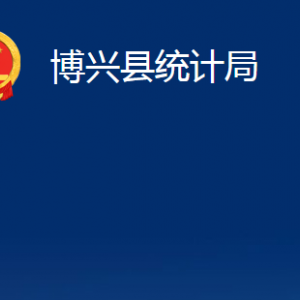 博兴县统计局